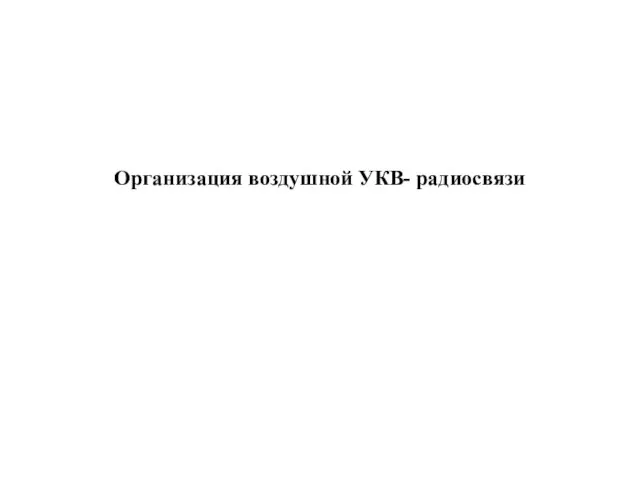 Организация воздушной УКВ- радиосвязи